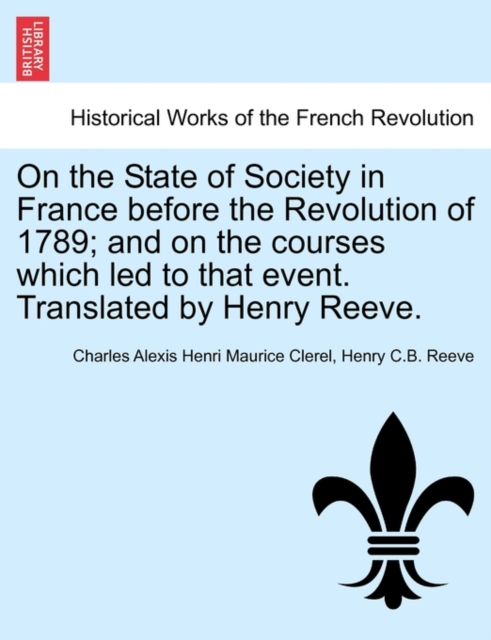 BRITISH LIBRARY

Historical Works of the French Revolution

On the State of Society in France before the Revolution of 1789; and on the courses which led to that event. Translated by Henry Reeve.

Charles Alexis Henri Maurice Clerel, Henry C.B. Reeve